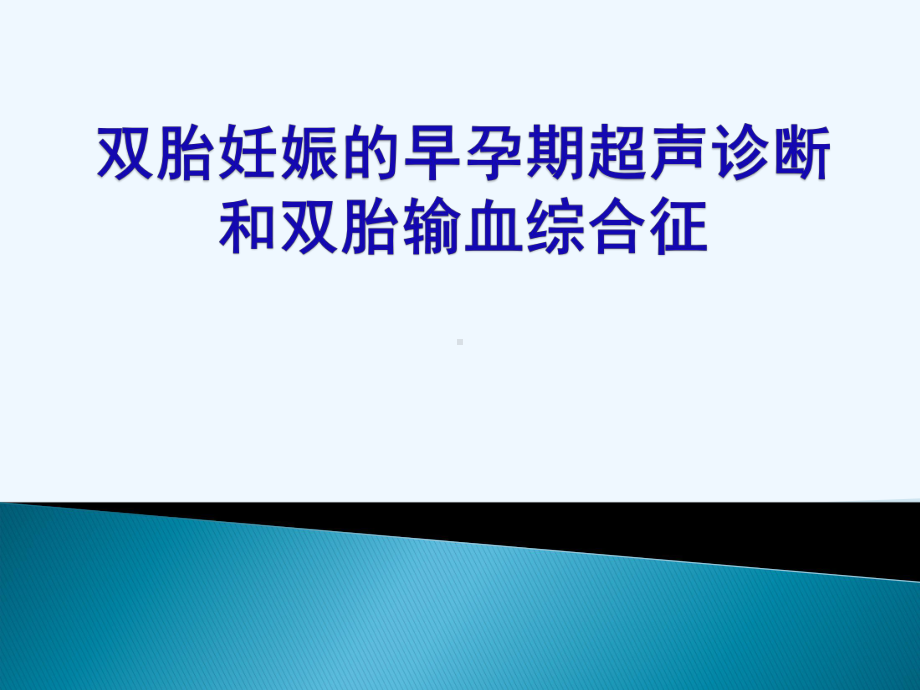 双胎妊娠的早孕期超声诊断和双胎输血综合征